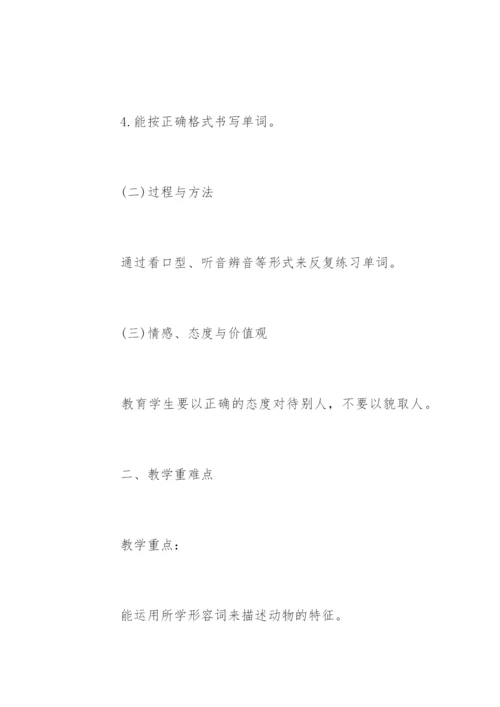 4.能按正确格式书写单词。

(二)过程与方法

通过看口型、听音辨音等形式来反复练习单词。

(三)情感、态度与价值观

教育学生要以正确的态度对待别人，不要以貌取人。

二、教学重难点

教学重点：

能运用所学形容词来描述动物的特征。